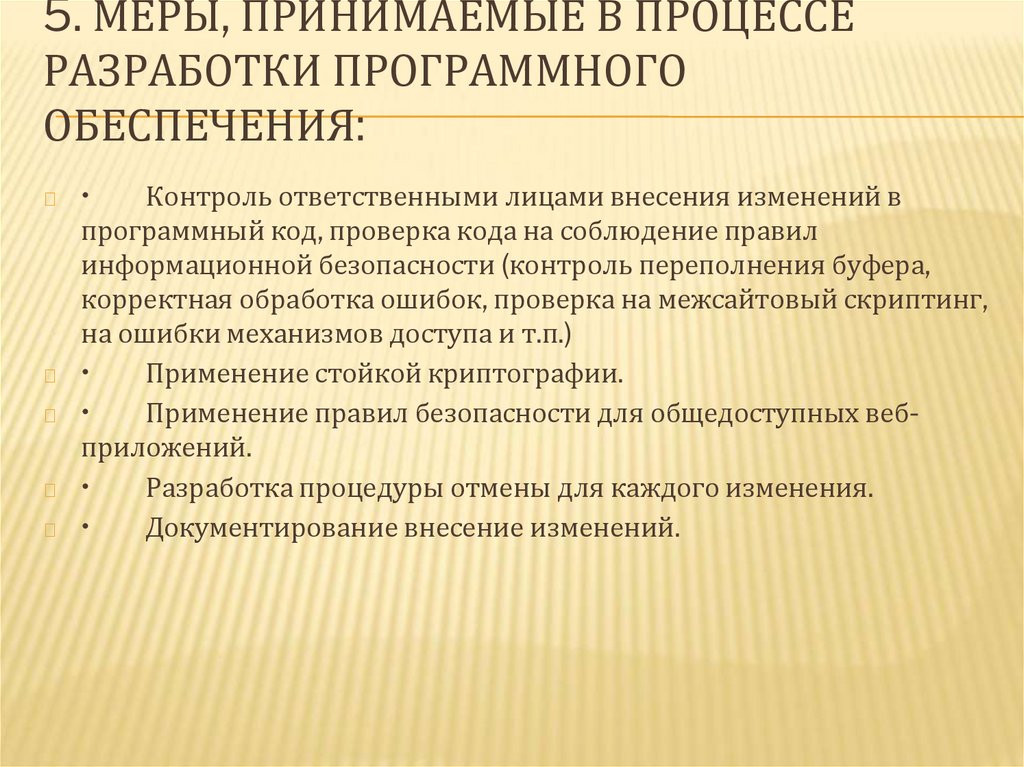 5. МЕРЫ, ПРИНИМАЕМЫЕ В ПРОЦЕССЕ РАЗРАБОТКИ ПРОГРАММНОГО ОБЕСПЕЧЕНИЯ:

• Контроль ответственными лицами внесения изменений в программный код, проверка кода на соблюдение правил информационной безопасности (контроль переполнения буфера, корректная обработка ошибок, проверка на межсайтовый скриптинг, на ошибки механизмов доступа и т.п.)

• Применение стойкой криптографии.

• Применение правил безопасности для общедоступных веб-приложений.

• Разработка процедуры отмены для каждого изменения.

• Документирование внесение изменений.